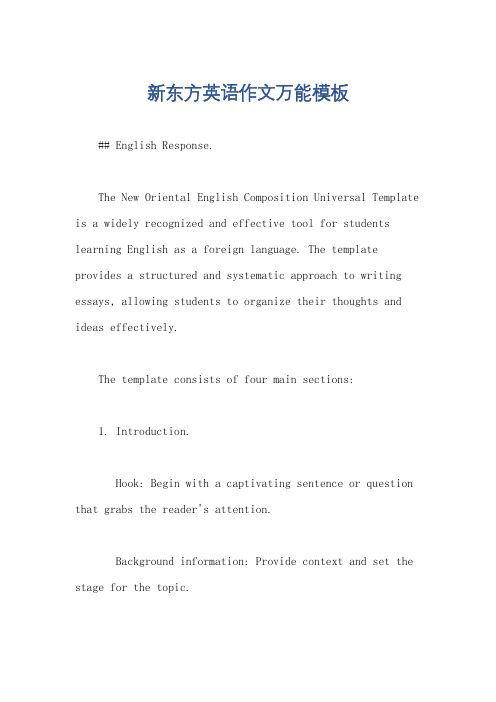 新东方英语作文万能模板

## English Response.

The New Oriental English Composition Universal Template is a widely recognized and effective tool for students learning English as a foreign language. The template provides a structured and systematic approach to writing essays, allowing students to organize their thoughts and ideas effectively.

The template consists of four main sections:

1. Introduction.

Hook: Begin with a captivating sentence or question that grabs the reader's attention.

Background information: Provide context and set the stage for the topic.